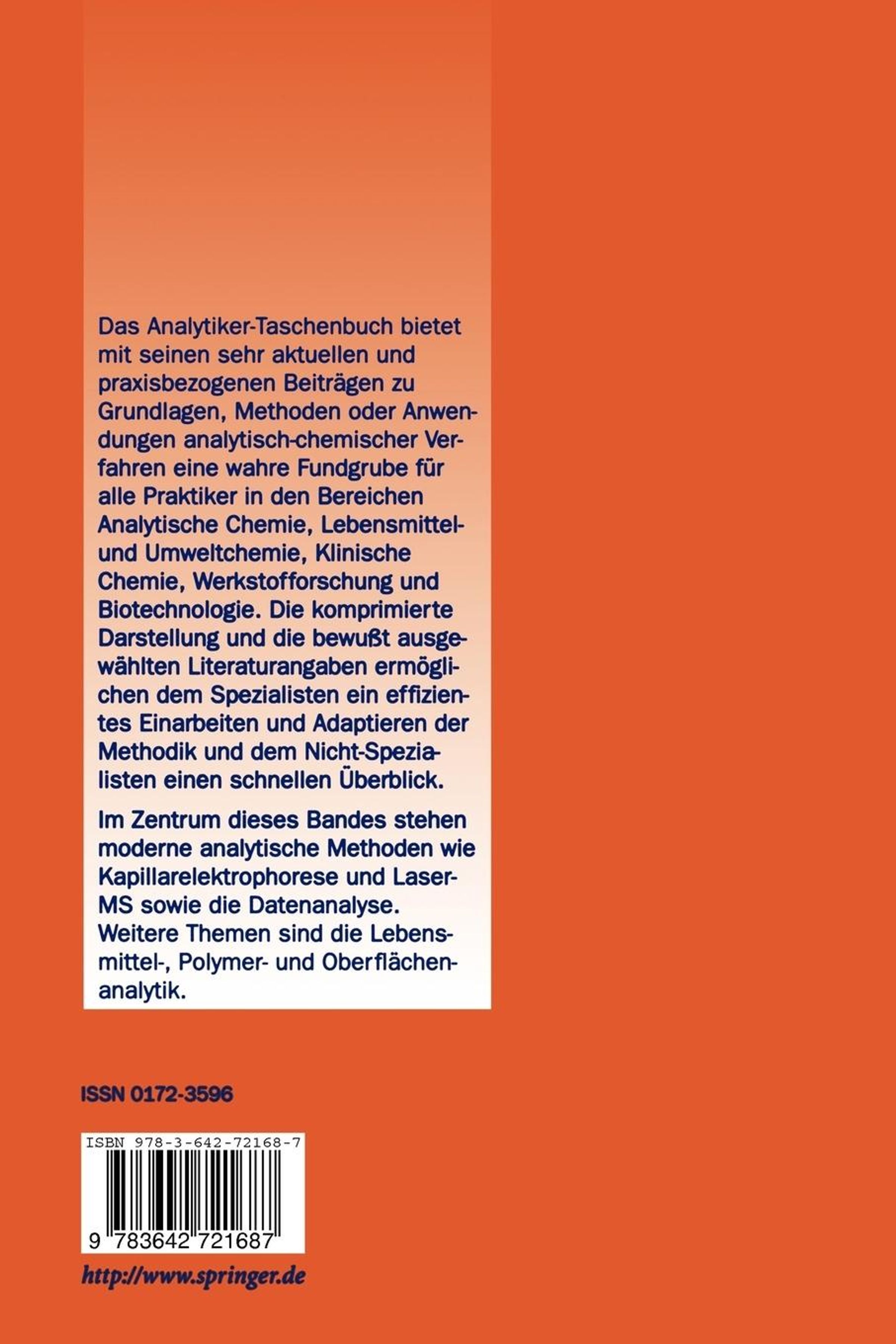 Das Analytiker-Taschenbuch bietet mit seinen sehr aktuellen und praxisbezogenen Beiträgen zu Grundlagen, Methoden oder Anwendungen analytisch-chemischer Verfahren eine wahre Fundgrube für alle Praktiker in den Bereichen Analytische Chemie, Lebensmittel- und Umweltchemie, Klinische Chemie, Werkstofforschung und Biotechnologie. Die komprimierte Darstellung und die bewußt ausgewählten Literaturangaben ermöglichen dem Spezialisten ein effizientes Einarbeiten und Adaptieren der Methodik und dem Nicht-Spezialisten einen schnellen Überblick.

Im Zentrum dieses Bandes stehen moderne analytische Methoden wie Kapillarelektrophorese und Laser-MS sowie die Datenanalyse. Weitere Themen sind die Lebensmittel-, Polymer- und Oberflächenanalytik.

ISSN 0172-3596

ISBN 978-3-642-72168-7

9 783642 721687

http://www.springer.de